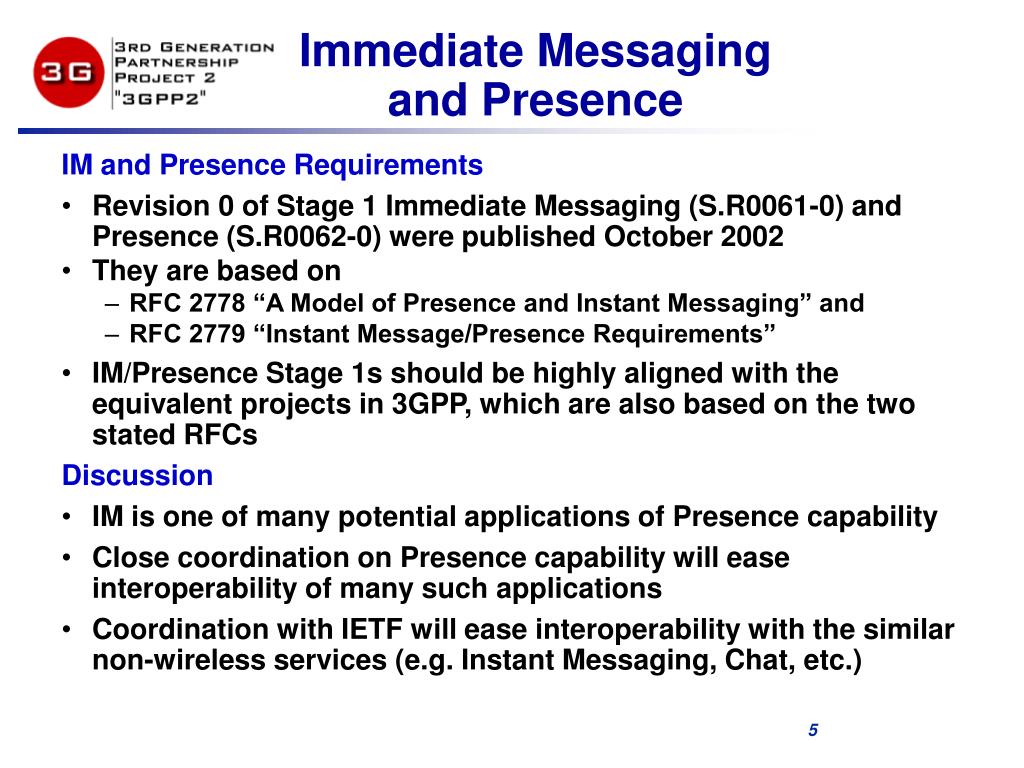 3G
3RD GENERATION
PARTNERSHIP
PROJECT 2
"3GPP2"

Immediate Messaging and Presence

IM and Presence Requirements

• Revision 0 of Stage 1 Immediate Messaging (S.R0061-0) and Presence (S.R0062-0) were published October 2002
• They are based on
  – RFC 2778 “A Model of Presence and Instant Messaging” and
  – RFC 2779 “Instant Message/Presence Requirements”
• IM/Presence Stage 1s should be highly aligned with the equivalent projects in 3GPP, which are also based on the two stated RFCs

Discussion

• IM is one of many potential applications of Presence capability
• Close coordination on Presence capability will ease interoperability of many such applications
• Coordination with IETF will ease interoperability with the similar non-wireless services (e.g. Instant Messaging, Chat, etc.)

5